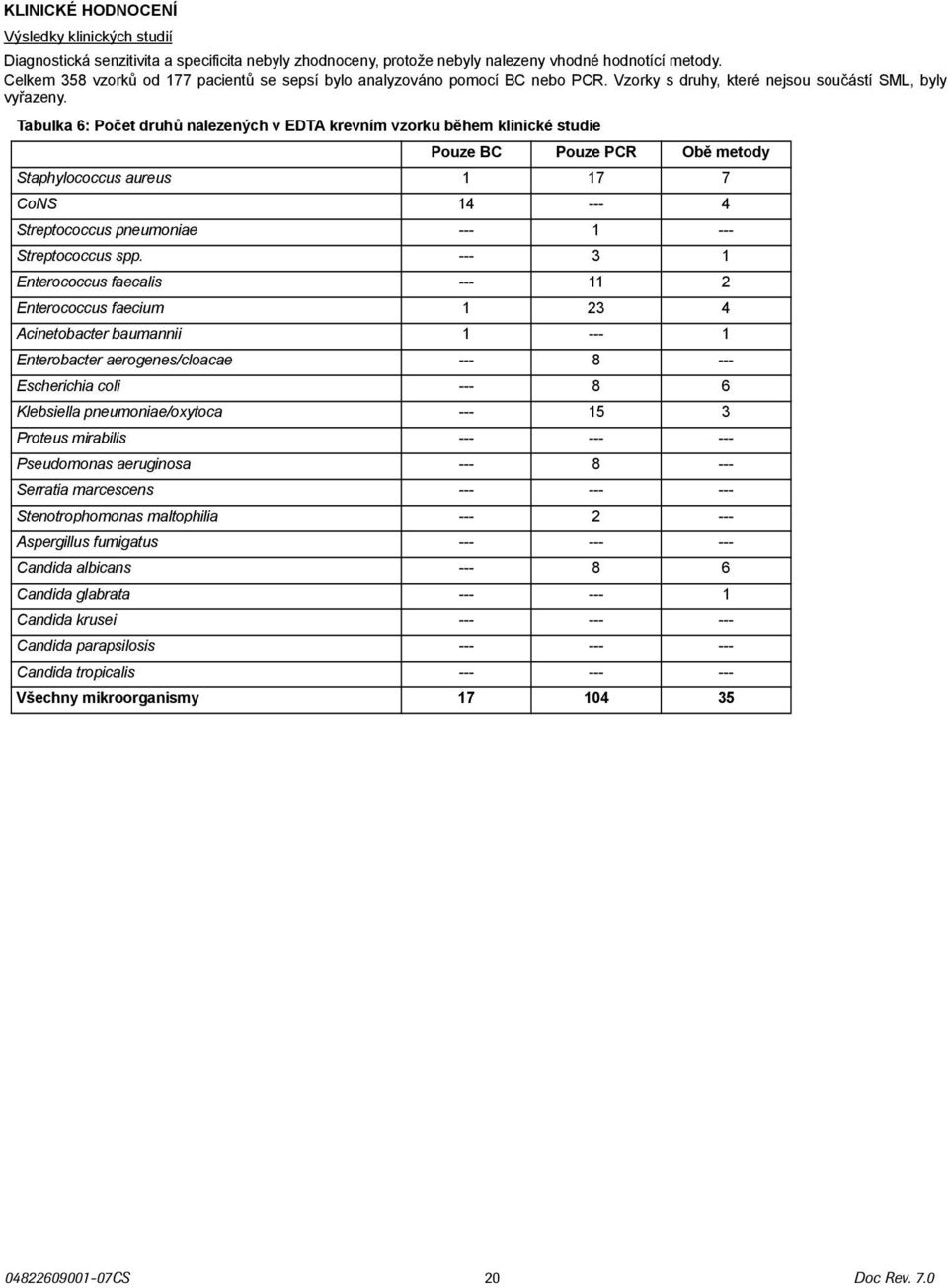 KLINICKÉ HODNOCENÍ

Výsledky klinických studií

Diagnostická senzitivita a specificita nebyly zhodnoceny, protože nebyly nalezeny vhodné hodnotící metody. Celkem 358 vzorků od 177 pacientů se sepsí bylo analyzováno pomocí BC nebo PCR. Vzorky s druhy, které nejsou součástí SML, byly vyřazeny.

Tabulka 6: Počet druhů nalezených v EDTA krevním vzorku během klinické studie

| | Pouze BC | Pouze PCR | Obě metody |
|---|---|---|---|
| Staphylococcus aureus | 1 | 17 | 7 |
| CoNS | 14 | --- | 4 |
| Streptococcus pneumoniae | --- | 1 | --- |
| Streptococcus spp. | --- | 3 | 1 |
| Enterococcus faecalis | --- | 11 | 2 |
| Enterococcus faecium | 1 | 23 | 4 |
| Acinetobacter baumannii | 1 | --- | 1 |
| Enterobacter aerogenes/cloacae | --- | 8 | --- |
| Escherichia coli | --- | 8 | 6 |
| Klebsiella pneumoniae/oxytoca | --- | 15 | 3 |
| Proteus mirabilis | --- | --- | --- |
| Pseudomonas aeruginosa | --- | 8 | --- |
| Serratia marcescens | --- | --- | --- |
| Stenotrophomonas maltophilia | --- | 2 | --- |
| Aspergillus fumigatus | --- | --- | --- |
| Candida albicans | --- | 8 | 6 |
| Candida glabrata | --- | --- | 1 |
| Candida krusei | --- | --- | --- |
| Candida parapsilosis | --- | --- | --- |
| Candida tropicalis | --- | --- | --- |
| Všechny mikroorganismy | 17 | 104 | 35 |

04822609001-07CS 20 Doc Rev. 7.0